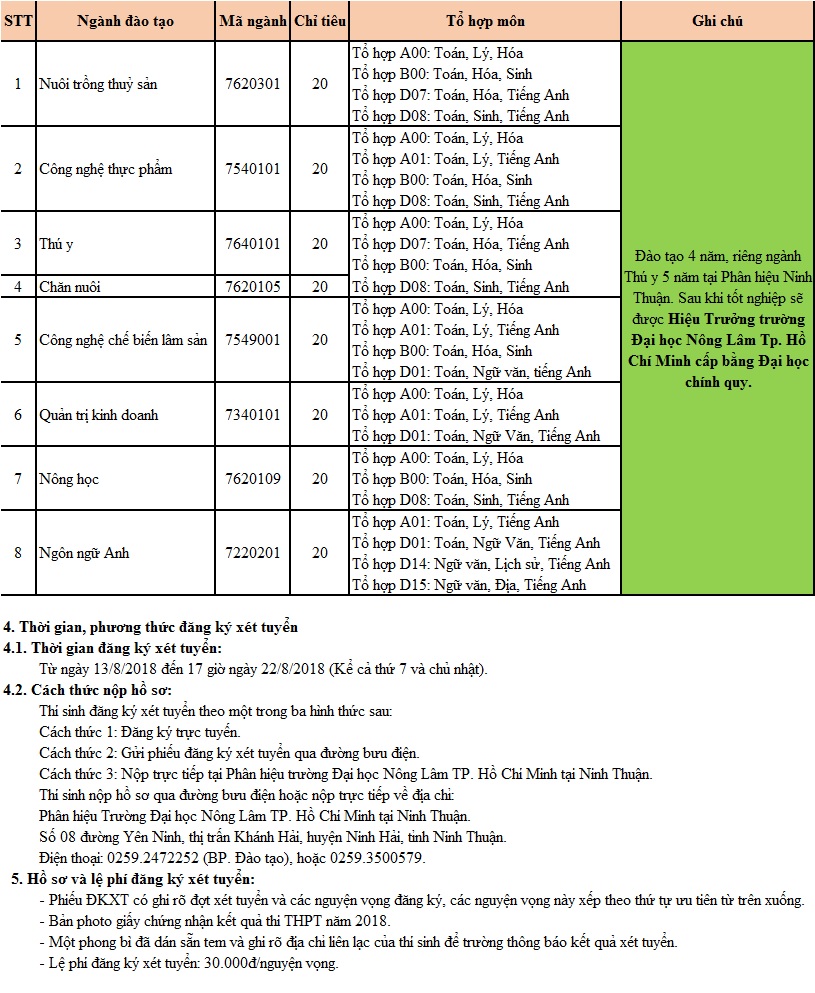 | STT | Ngành đào tạo | Mã ngành | Chỉ tiêu | Tổ hợp môn | Ghi chú |
|---|---|---|---|---|---|
| 1 | Nuôi trồng thuỷ sản | 7620301 | 20 | Tổ hợp A00: Toán, Lý, Hóa Tổ hợp B00: Toán, Hóa, Sinh Tổ hợp D07: Toán, Hóa, Tiếng Anh Tổ hợp D08: Toán, Sinh, Tiếng Anh | Đào tạo 4 năm, riêng ngành Thú y 5 năm tại Phân hiệu Ninh Thuận. Sau khi tốt nghiệp sẽ được Hiệu Trưởng trường Đại học Nông Lâm Tp. Hồ Chí Minh cấp bằng Đại học chính quy. |
| 2 | Công nghệ thực phẩm | 7540101 | 20 | Tổ hợp A00: Toán, Lý, Hóa Tổ hợp A01: Toán, Lý, Tiếng Anh Tổ hợp B00: Toán, Hóa, Sinh Tổ hợp D08: Toán, Sinh, Tiếng Anh | |
| 3 | Thú y | 7640101 | 20 | Tổ hợp A00: Toán, Lý, Hóa Tổ hợp D07: Toán, Hóa, Tiếng Anh Tổ hợp B00: Toán, Hóa, Sinh Tổ hợp D08: Toán, Sinh, Tiếng Anh | |
| 4 | Chăn nuôi | 7620105 | 20 | | |
| 5 | Công nghệ chế biến lâm sản | 7549001 | 20 | Tổ hợp A00: Toán, Lý, Hóa Tổ hợp A01: Toán, Lý, Tiếng Anh Tổ hợp B00: Toán, Hóa, Sinh Tổ hợp D01: Toán, Ngữ văn, tiếng Anh | |
| 6 | Quản trị kinh doanh | 7340101 | 20 | Tổ hợp A00: Toán, Lý, Hóa Tổ hợp A01: Toán, Lý, Tiếng Anh Tổ hợp D01: Toán, Ngữ Văn, Tiếng Anh | |
| 7 | Nông học | 7620109 | 20 | Tổ hợp A00: Toán, Lý, Hóa Tổ hợp B00: Toán, Hóa, Sinh Tổ hợp D08: Toán, Sinh, Tiếng Anh | |
| 8 | Ngôn ngữ Anh | 7220201 | 20 | Tổ hợp A01: Toán, Lý, Tiếng Anh Tổ hợp D01: Toán, Ngữ Văn, Tiếng Anh Tổ hợp D14: Ngữ văn, Lịch sử, Tiếng Anh Tổ hợp D15: Ngữ văn, Địa, Tiếng Anh | |

4. Thời gian, phương thức đăng ký xét tuyển
4.1. Thời gian đăng ký xét tuyển:
Từ ngày 13/8/2018 đến 17 giờ ngày 22/8/2018 (Kể cả thứ 7 và chủ nhật).
4.2. Cách thức nộp hồ sơ:
Thí sinh đăng ký xét tuyển theo một trong ba hình thức sau:
Cách thức 1: Đăng ký trực tuyến.
Cách thức 2: Gửi phiếu đăng ký xét tuyển qua đường bưu điện.
Cách thức 3: Nộp trực tiếp tại Phân hiệu trường Đại học Nông Lâm TP. Hồ Chí Minh tại Ninh Thuận.
Thí sinh nộp hồ sơ qua đường bưu điện hoặc nộp trực tiếp về địa chỉ:
Phân hiệu Trường Đại học Nông Lâm TP. Hồ Chí Minh tại Ninh Thuận.
Số 08 đường Yên Ninh, thị trấn Khánh Hải, huyện Ninh Hải, tỉnh Ninh Thuận.
Điện thoại: 0259.2472252 (BP. Đào tạo), hoặc 0259.3500579.
5. Hồ sơ và lệ phí đăng ký xét tuyển:
- Phiếu ĐKXT có ghi rõ đợt xét tuyển và các nguyện vọng đăng ký, các nguyện vọng này xếp theo thứ tự ưu tiên từ trên xuống.
- Bản photo giấy chứng nhận kết quả thi THPT năm 2018.
- Một phong bì đã dán sẵn tem và ghi rõ địa chỉ liên lạc của thí sinh để trường thông báo kết quả xét tuyển.
- Lệ phí đăng ký xét tuyển: 30.000đ/nguyện vọng.